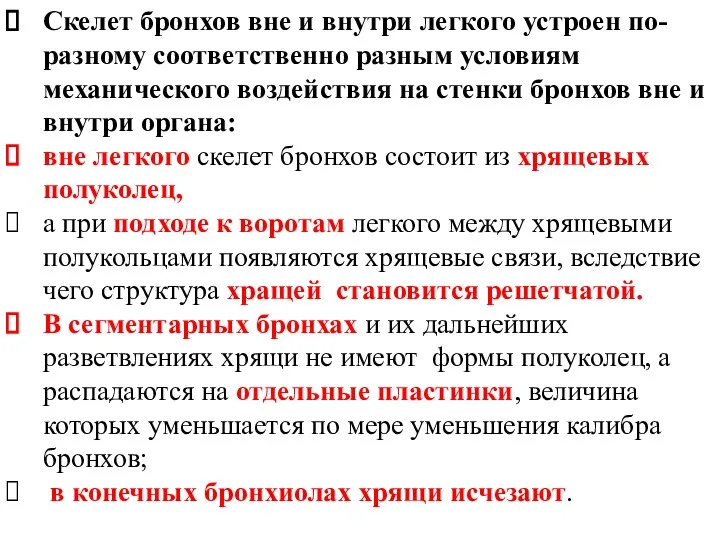 Скелет бронхов вне и внутри легкого устроен по-разному соответственно разным условиям механического воздействия на стенки бронхов вне и внутри органа:

вне легкого скелет бронхов состоит из хрящевых полуколец,

а при подходе к воротам легкого между хрящевыми полукольцами появляются хрящевые связи, вследствие чего структура хращей становится решетчатой.

В сегментарных бронхах и их дальнейших разветвлениях хрящи не имеют формы полуколец, а распадаются на отдельные пластинки, величина которых уменьшается по мере уменьшения калибра бронхов;

в конечных бронхиолах хрящи исчезают.